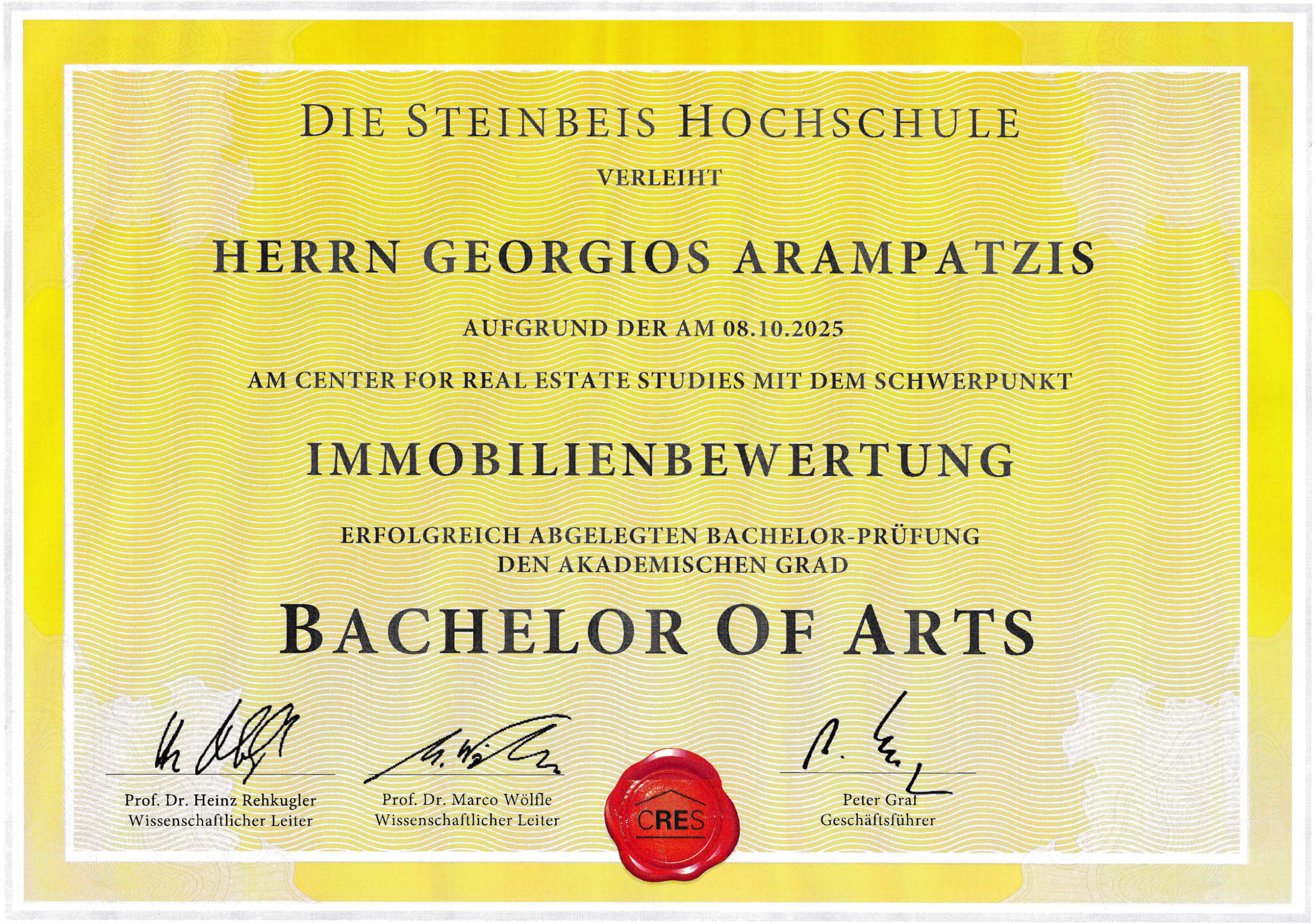 DIE STEINBEIS HOCHSCHULE

VERLEIHT

HERRN GEORGIOS ARAMPATZIS

AUFGRUND DER AM 08.10.2025

AM CENTER FOR REAL ESTATE STUDIES MIT DEM SCHWERPUNKT

IMMOBILIENBEWERTUNG

ERFOLGREICH ABGELEGTEN BACHELOR-PRÜFUNG
DEN AKADEMISCHEN GRAD

BACHELOR OF ARTS

Prof. Dr. Heinz Rehkugler
Wissenschaftlicher Leiter

Prof. Dr. Marco Wölfle
Wissenschaftlicher Leiter

CRES

Peter Graf
Geschäftsführer